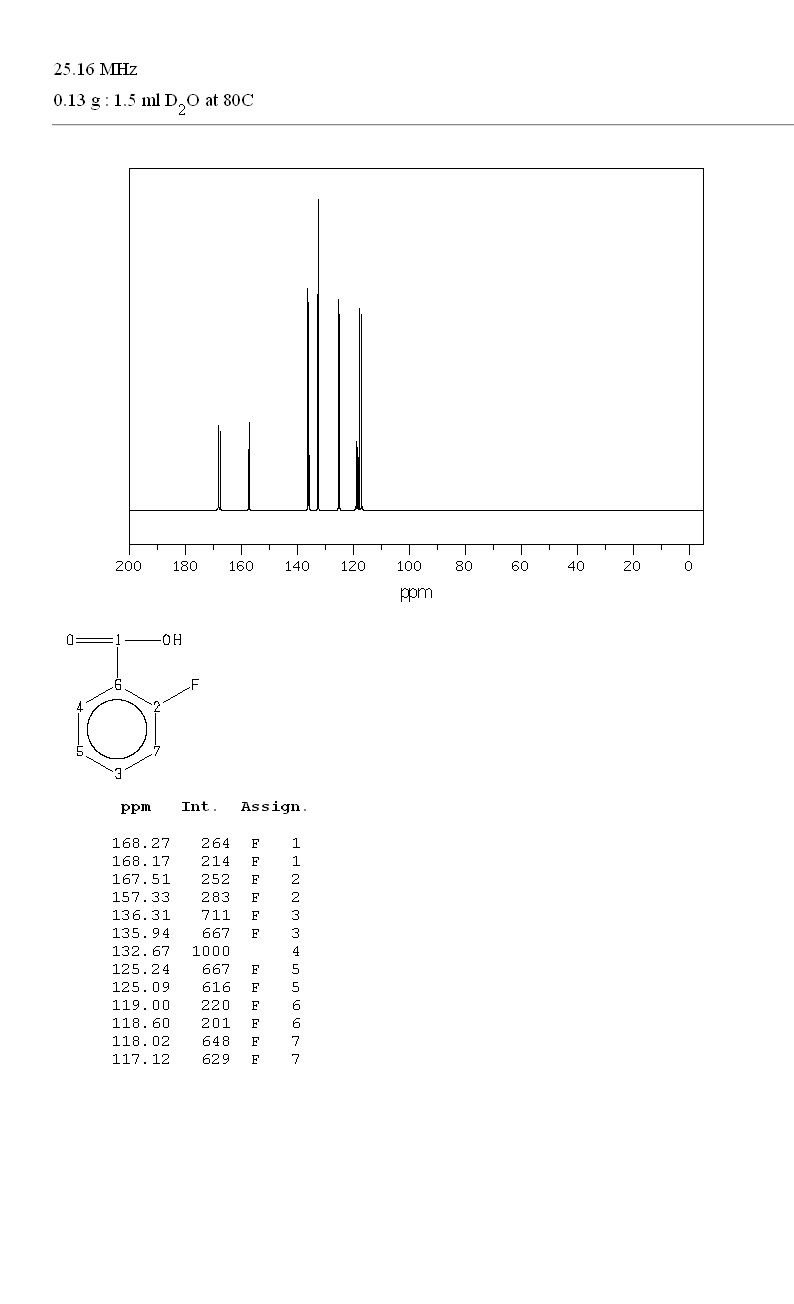 25.16 MHz
0.13 g : 1.5 ml $D_2O$ at 80C

200 180 160 140 120 100 80 60 40 20 0
ppm

O 1 OH
6 F
4 2
5 7
3

| ppm | Int. | Assign. | |
|---|---|---|---|
| 168.27 | 264 | F | 1 |
| 168.17 | 214 | F | 1 |
| 167.51 | 252 | F | 2 |
| 157.33 | 283 | F | 2 |
| 136.31 | 711 | F | 3 |
| 135.94 | 667 | F | 3 |
| 132.67 | 1000 | | 4 |
| 125.24 | 667 | F | 5 |
| 125.09 | 616 | F | 5 |
| 119.00 | 220 | F | 6 |
| 118.60 | 201 | F | 6 |
| 118.02 | 648 | F | 7 |
| 117.12 | 629 | F | 7 |